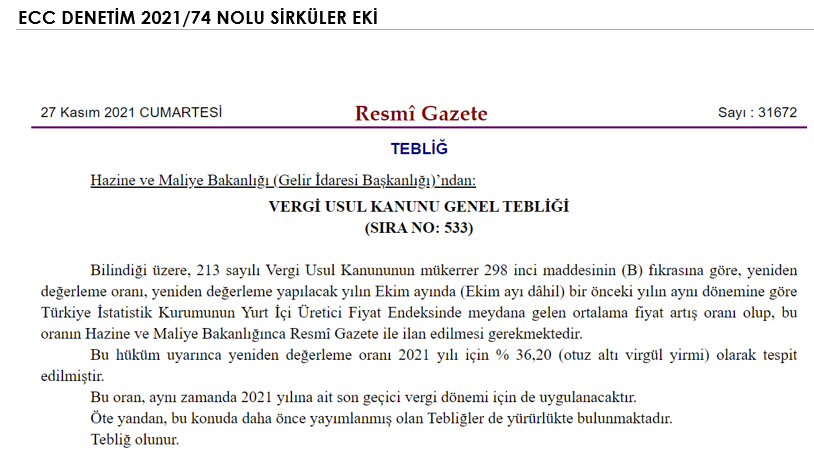 ECC DENETİM 2021/74 NOLU SİRKÜLER EKİ

27 Kasım 2021 CUMARTESİ

Resmî Gazete

Sayı : 31672

TEBLİĞ

Hazine ve Maliye Bakanlığı (Gelir İdaresi Başkanlığı)'ndan:

VERGİ USUL KANUNU GENEL TEBLİĞİ
(SIRA NO: 533)

Bilindiği üzere, 213 sayılı Vergi Usul Kanununun mükerrer 298 inci maddesinin (B) fıkrasına göre, yeniden değerleme oranı, yeniden değerleme yapılacak yılın Ekim ayında (Ekim ayı dâhil) bir önceki yılın aynı dönemine göre Türkiye İstatistik Kurumunun Yurt İçi Üretici Fiyat Endeksinde meydana gelen ortalama fiyat artış oranı olup, bu oranın Hazine ve Maliye Bakanlığınca Resmî Gazete ile ilan edilmesi gerekmektedir.

Bu hüküm uyarınca yeniden değerleme oranı 2021 yılı için % 36,20 (otuz altı virgül yirmi) olarak tespit edilmiştir.

Bu oran, aynı zamanda 2021 yılına ait son geçici vergi dönemi için de uygulanacaktır.

Öte yandan, bu konuda daha önce yayımlanmış olan Tebliğler de yürürlükte bulunmaktadır.

Tebliğ olunur.